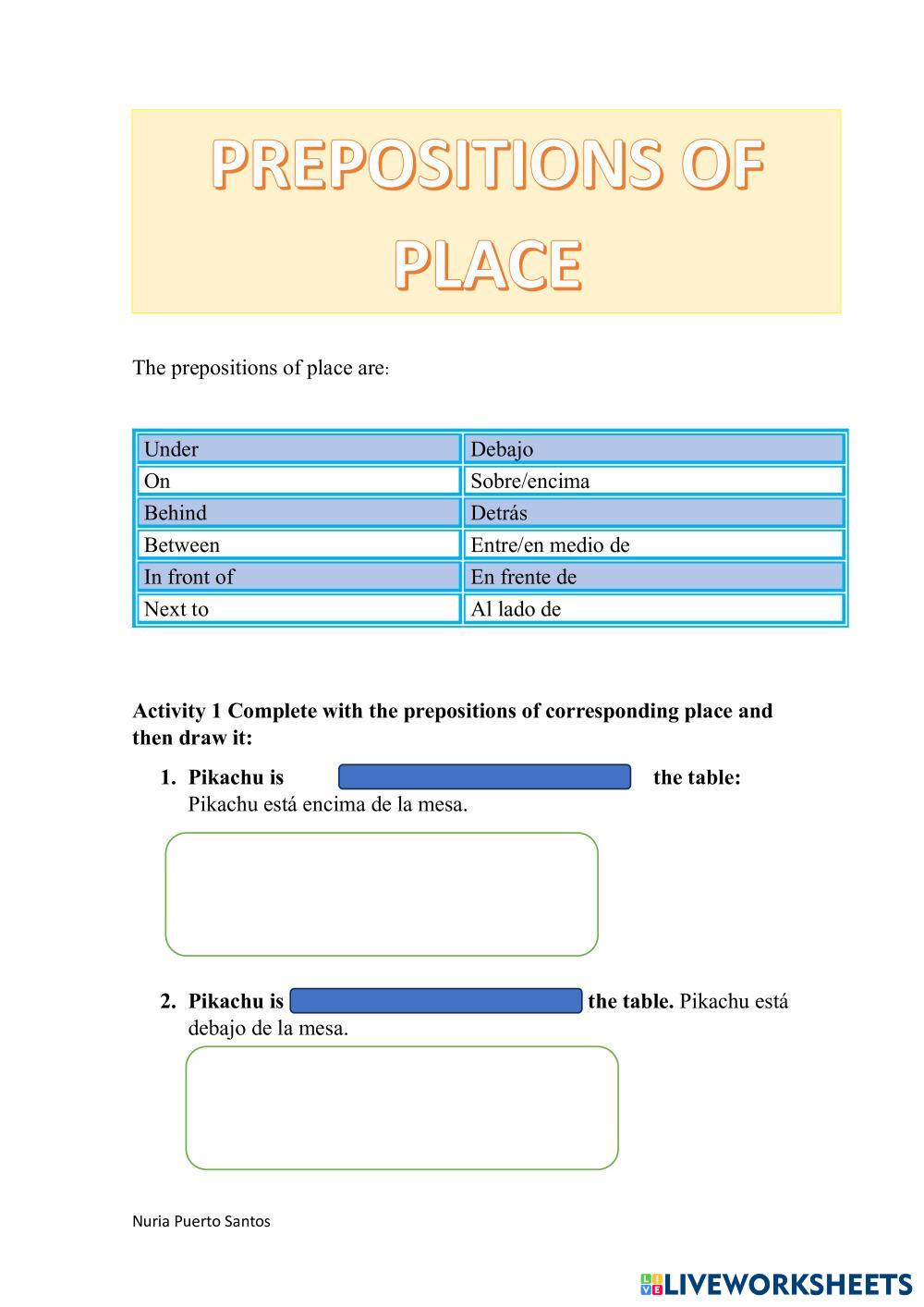 PREPOSITIONS OF PLACE

The prepositions of place are:

| Under | Debajo |
|---|---|
| On | Sobre/encima |
| Behind | Detrás |
| Between | Entre/en medio de |
| In front of | En frente de |
| Next to | Al lado de |

Activity 1 Complete with the prepositions of corresponding place and then draw it:

1. Pikachu is the table: Pikachu está encima de la mesa.

2. Pikachu is the table. Pikachu está debajo de la mesa.

Nuria Puerto Santos

LIVEWORKSHEETS